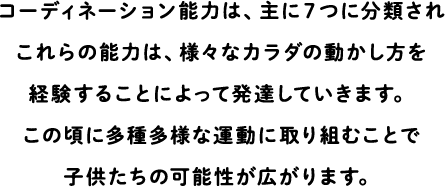 コーディネーション能力は、主に7つに分類され

これらの能力は、様々なカラダの動かし方を

経験することによって発達していきます。

この頃に多種多様な運動に取り組むことで

子供たちの可能性が広がります。